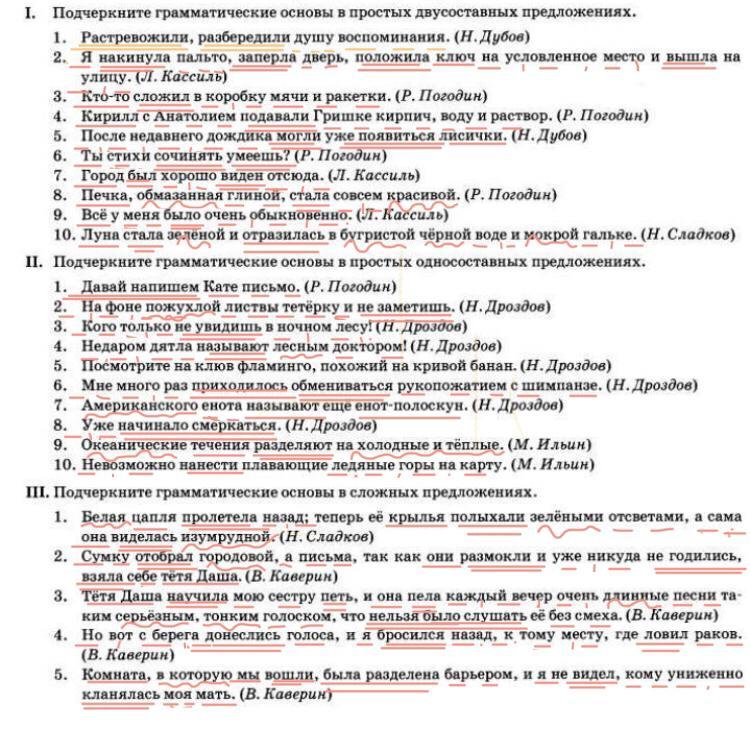 I. Подчеркните грамматические основы в простых двусоставных предложениях.

1. Растревожили, разбередили душу воспоминания. (Н. Дубов)
2. Я накинула пальто, заперла дверь, положила ключ на условленное место и вышла на улицу. (Л. Кассиль)
3. Кто-то сложил в коробку мячи и ракетки. (Р. Погодин)
4. Кирилл с Анатолием подавали Гришке кирпич, воду и раствор. (Р. Погодин)
5. После недавнего дождика могли уже появиться лисички. (Н. Дубов)
6. Ты стихи сочинять умеешь? (Р. Погодин)
7. Город был хорошо виден отсюда. (Л. Кассиль)
8. Печка, обмазанная глиной, стала совсем красивой. (Р. Погодин)
9. Всё у меня было очень обыкновенно. (Л. Кассиль)
10. Луна стала зелёной и отразилась в бугристой чёрной воде и мокрой гальке. (Н. Сладков)

II. Подчеркните грамматические основы в простых односоставных предложениях.

1. Давай напишем Кате письмо. (Р. Погодин)
2. На фоне пожухлой листвы тетёрку и не заметишь. (Н. Дроздов)
3. Кого только не увидишь в ночном лесу! (Н. Дроздов)
4. Недаром дятла называют лесным доктором! (Н. Дроздов)
5. Посмотрите на клюв фламинго, похожий на кривой банан. (Н. Дроздов)
6. Мне много раз приходилось обмениваться рукопожатием с шимпанзе. (Н. Дроздов)
7. Американского енота называют еще енот-полоскун. (Н. Дроздов)
8. Уже начинало смеркаться. (Н. Дроздов)
9. Океанические течения разделяют на холодные и тёплые. (М. Ильин)
10. Невозможно нанести плавающие ледяные горы на карту. (М. Ильин)

III. Подчеркните грамматические основы в сложных предложениях.

1. Белая цапля пролетела назад; теперь её крылья полыхали зелёными отсветами, а сама она виделась изумрудной. (Н. Сладков)
2. Сумку отобрал городовой, а письма, так как они размокли и уже никуда не годились, взяла себе тётя Даша. (В. Каверин)
3. Тётя Даша научила мою сестру петь, и она пела каждый вечер очень длинные песни таким серьёзным, тонким голоском, что нельзя было слушать её без смеха. (В. Каверин)
4. Но вот с берега донеслись голоса, и я бросился назад, к тому месту, где ловил раков. (В. Каверин)
5. Комната, в которую мы вошли, была разделена барьером, и я не видел, кому униженно кланялась моя мать. (В. Каверин)